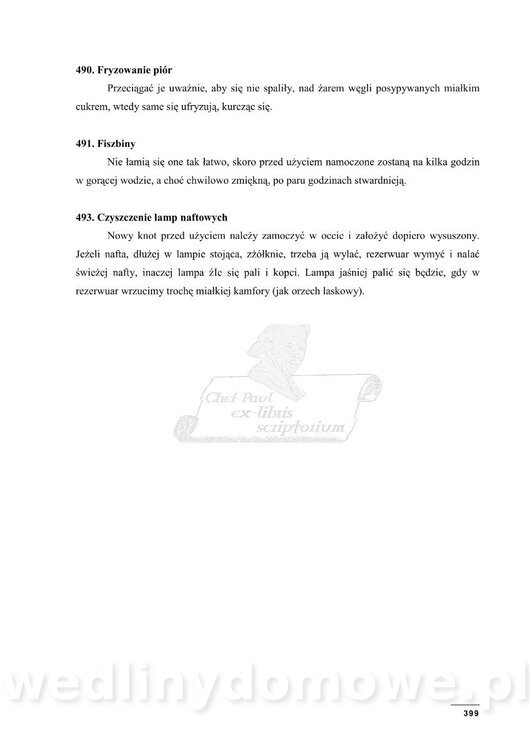 **490. Fryzowanie piór**

Przeciągać je uważnie, aby się nie spaliły, nad żarem węgli posypywanych miałkim cukrem, wtedy same się ufryzują, kurcząc się.

**491. Fiszbiny**

Nie łamią się one tak łatwo, skoro przed użyciem namoczone zostaną na kilka godzin w gorącej wodzie, a choć chwilowo zmiękną, po paru godzinach stwardnieją.

**493. Czyszczenie lamp naftowych**

Nowy knot przed użyciem należy zamoczyć w occie i założyć dopiero wysuszony. Jeżeli nafta, dłużej w lampie stojąca, zżółknie, trzeba ją wylać, rezerwuar wymyć i nalać świeżej nafty, inaczej lampa źle się pali i kopci. Lampa jaśniej palić się będzie, gdy w rezerwuar wrzucimy trochę miałkiej kamfory (jak orzech laskowy).

Chef Paul ex-libris scriptorium

wedlinydomowe.pl

399